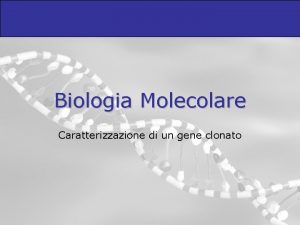 Biologia Molecolare

Caratterizzazione di un gene clonato